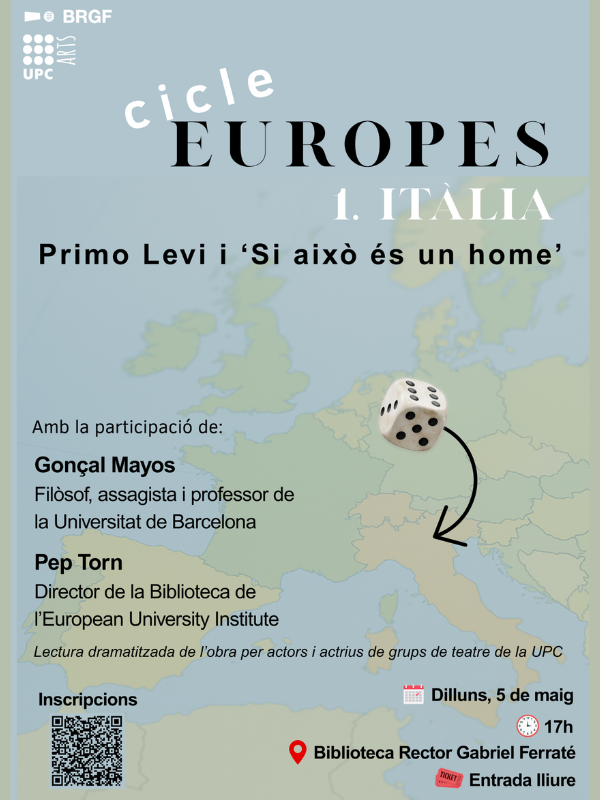 BRGF
UPC ARTS

cicle
EUROPES
1. ITÀLIA

Primo Levi i ‘Si això és un home’

Amb la participació de:

Gonçal Mayos
Filòsof, assagista i professor de la Universitat de Barcelona

Pep Torn
Director de la Biblioteca de l’European University Institute

Lectura dramatitzada de l’obra per actors i actrius de grups de teatre de la UPC

Inscripcions

Dilluns, 5 de maig
17h
Biblioteca Rector Gabriel Ferraté
TICKET Entrada lliure